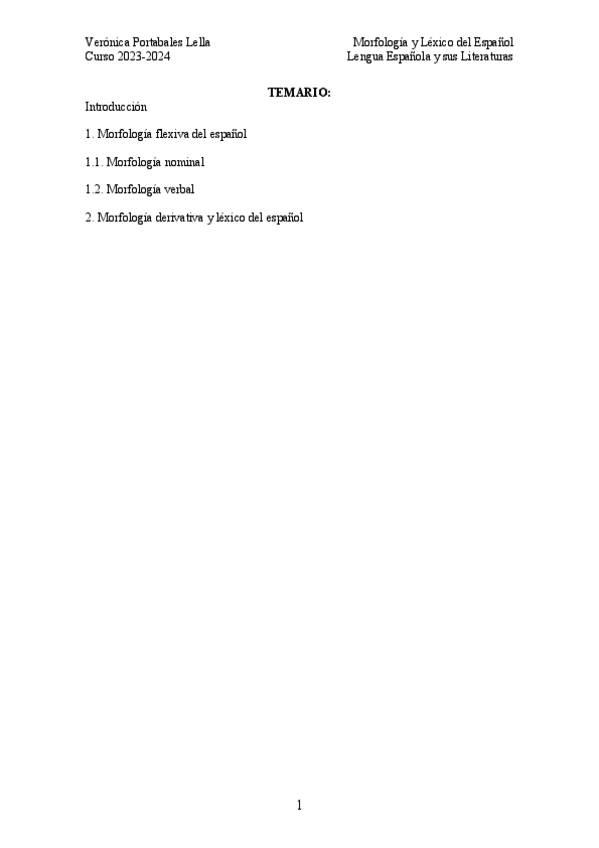 Verónica Portabales Lella
Curso 2023-2024

Morfología y Léxico del Español
Lengua Española y sus Literaturas

TEMARIO:

Introducción

1. Morfología flexiva del español

1.1. Morfología nominal

1.2. Morfología verbal

2. Morfología derivativa y léxico del español

1